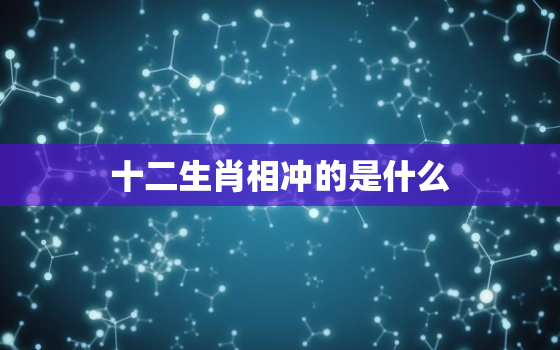 十二生肖相冲的是什么